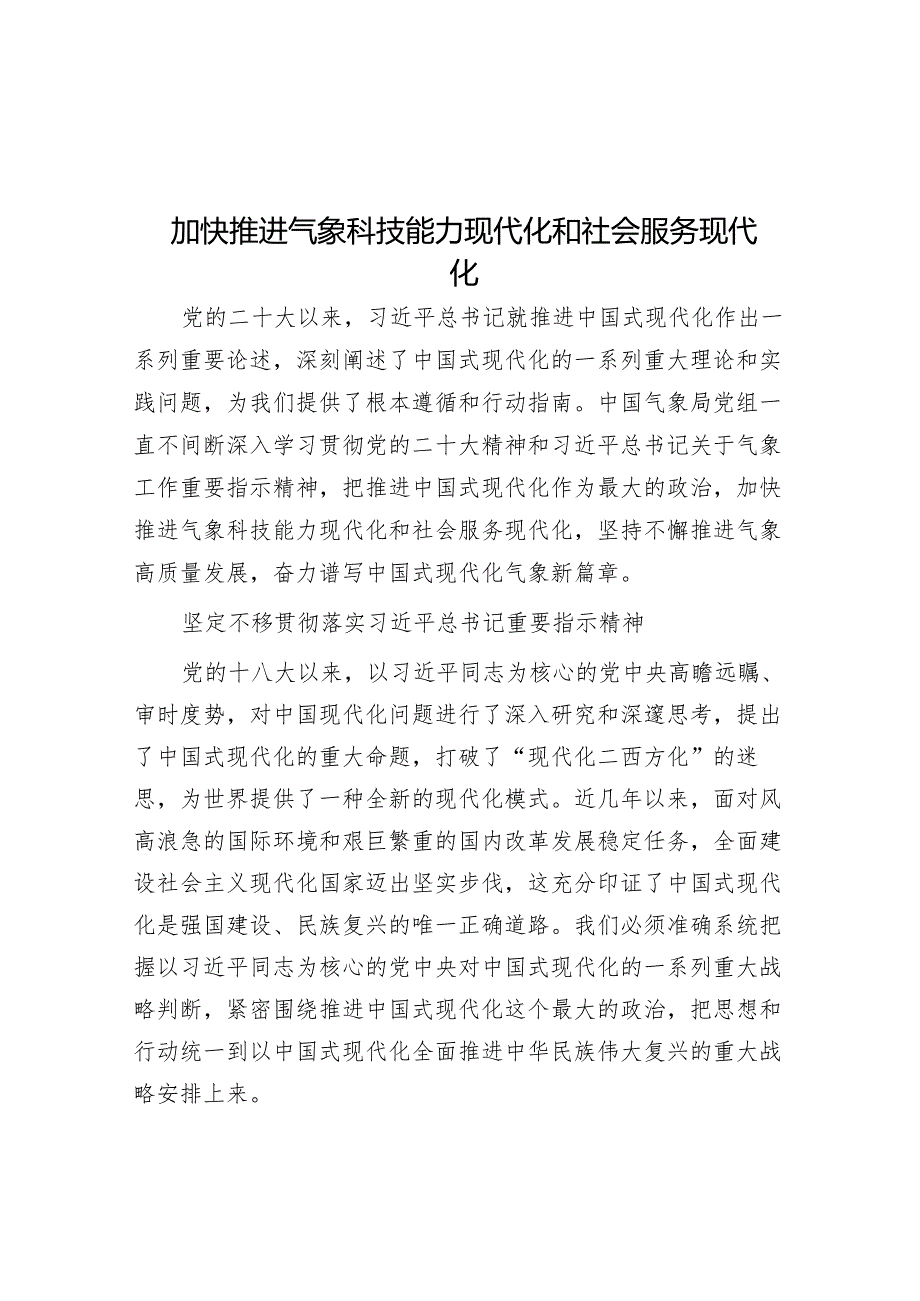 加快推进气象科技能力现代化和社会服务现代化

党的二十大以来，习近平总书记就推进中国式现代化作出一系列重要论述，深刻阐述了中国式现代化的一系列重大理论和实践问题，为我们提供了根本遵循和行动指南。中国气象局党组一直不间断深入学习贯彻党的二十大精神和习近平总书记关于气象工作重要指示精神，把推进中国式现代化作为最大的政治，加快推进气象科技能力现代化和社会服务现代化，坚持不懈推进气象高质量发展，奋力谱写中国式现代化气象新篇章。

坚定不移贯彻落实习近平总书记重要指示精神

党的十八大以来，以习近平同志为核心的党中央高瞻远瞩、审时度势，对中国现代化问题进行了深入研究和深邃思考，提出了中国式现代化的重大命题，打破了“现代化二西方化”的迷思，为世界提供了一种全新的现代化模式。近几年以来，面对风高浪急的国际环境和艰巨繁重的国内改革发展稳定任务，全面建设社会主义现代化国家迈出坚实步伐，这充分印证了中国式现代化是强国建设、民族复兴的唯一正确道路。我们必须准确系统把握以习近平同志为核心的党中央对中国式现代化的一系列重大战略判断，紧密围绕推进中国式现代化这个最大的政治，把思想和行动统一到以中国式现代化全面推进中华民族伟大复兴的重大战略安排上来。